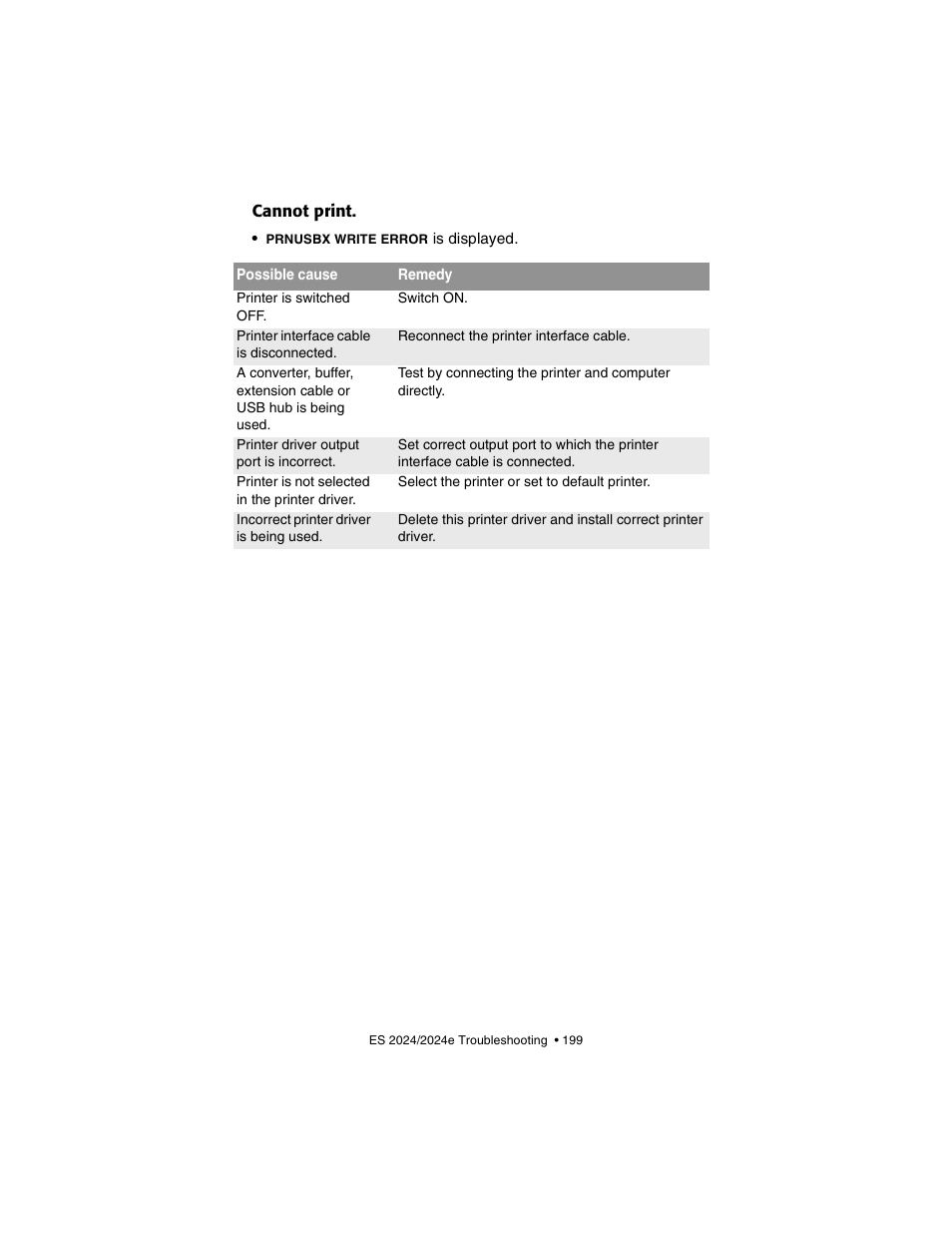 Cannot print.

• PRNUSBX WRITE ERROR is displayed.

| Possible cause | Remedy |
|---|---|
| Printer is switched OFF. | Switch ON. |
| Printer interface cable is disconnected. | Reconnect the printer interface cable. |
| A converter, buffer, extension cable or USB hub is being used. | Test by connecting the printer and computer directly. |
| Printer driver output port is incorrect. | Set correct output port to which the printer interface cable is connected. |
| Printer is not selected in the printer driver. | Select the printer or set to default printer. |
| Incorrect printer driver is being used. | Delete this printer driver and install correct printer driver. |

ES 2024/2024e Troubleshooting • 199